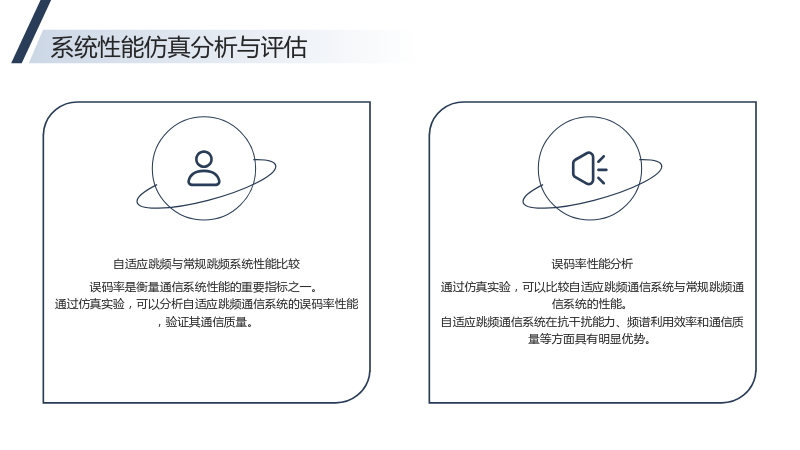 系统性能仿真分析与评估

自适应跳频与常规跳频系统性能比较

误码率是衡量通信系统性能的重要指标之一。

通过仿真实验，可以分析自适应跳频通信系统的误码率性能，验证其通信质量。

误码率性能分析

通过仿真实验，可以比较自适应跳频通信系统与常规跳频通信系统的性能。

自适应跳频通信系统在抗干扰能力、频谱利用效率和通信质量等方面具有明显优势。